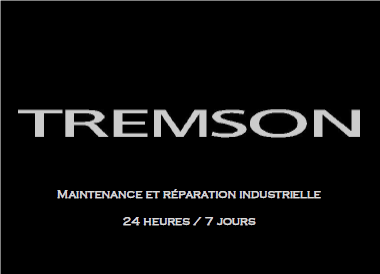 TREMSON

Maintenance et réparation industrielle

24 heures / 7 jours